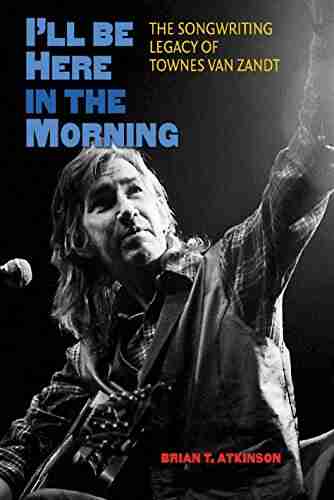 I'LL BE HERE IN THE MORNING

THE SONGWRITING LEGACY OF TOWNES VAN ZANDT

BRIAN T. ATKINSON